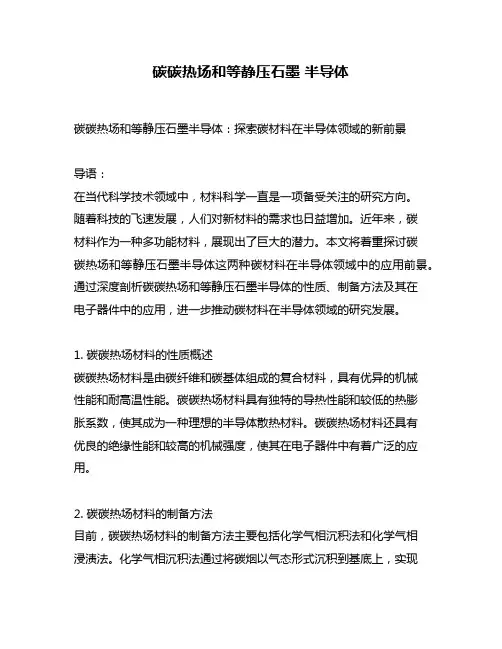 碳碳热场和等静压石墨 半导体

碳碳热场和等静压石墨半导体：探索碳材料在半导体领域的新前景

导语：
在当代科学技术领域中，材料科学一直是一项备受关注的研究方向。随着科技的飞速发展，人们对新材料的需求也日益增加。近年来，碳材料作为一种多功能材料，展现出了巨大的潜力。本文将着重探讨碳碳热场和等静压石墨半导体这两种碳材料在半导体领域中的应用前景。通过深度剖析碳碳热场和等静压石墨半导体的性质、制备方法及其在电子器件中的应用，进一步推动碳材料在半导体领域的研究发展。

1. 碳碳热场材料的性质概述
碳碳热场材料是由碳纤维和碳基体组成的复合材料，具有优异的机械性能和耐高温性能。碳碳热场材料具有独特的导热性能和较低的热膨胀系数，使其成为一种理想的半导体散热材料。碳碳热场材料还具有优良的绝缘性能和较高的机械强度，使其在电子器件中有着广泛的应用。

2. 碳碳热场材料的制备方法
目前，碳碳热场材料的制备方法主要包括化学气相沉积法和化学气相浸渍法。化学气相沉积法通过将碳烟以气态形式沉积到基底上，实现